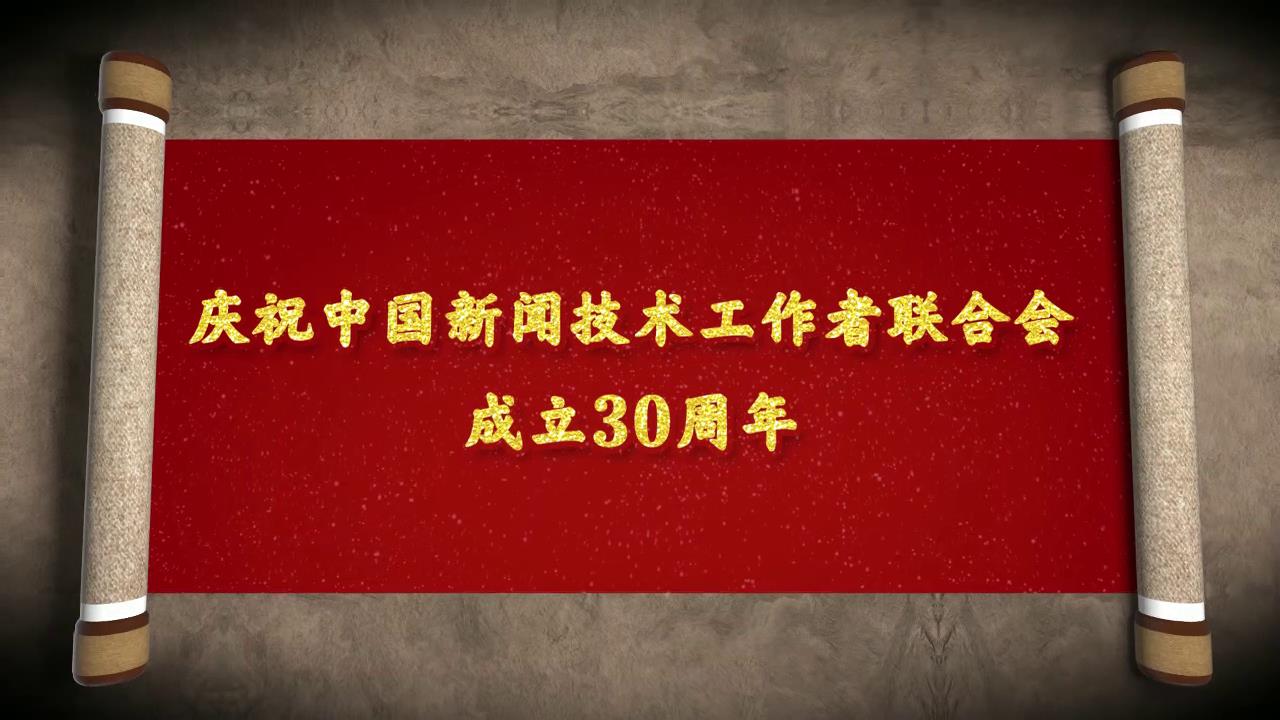 庆祝中国新闻技术工作者联合会
成立30周年